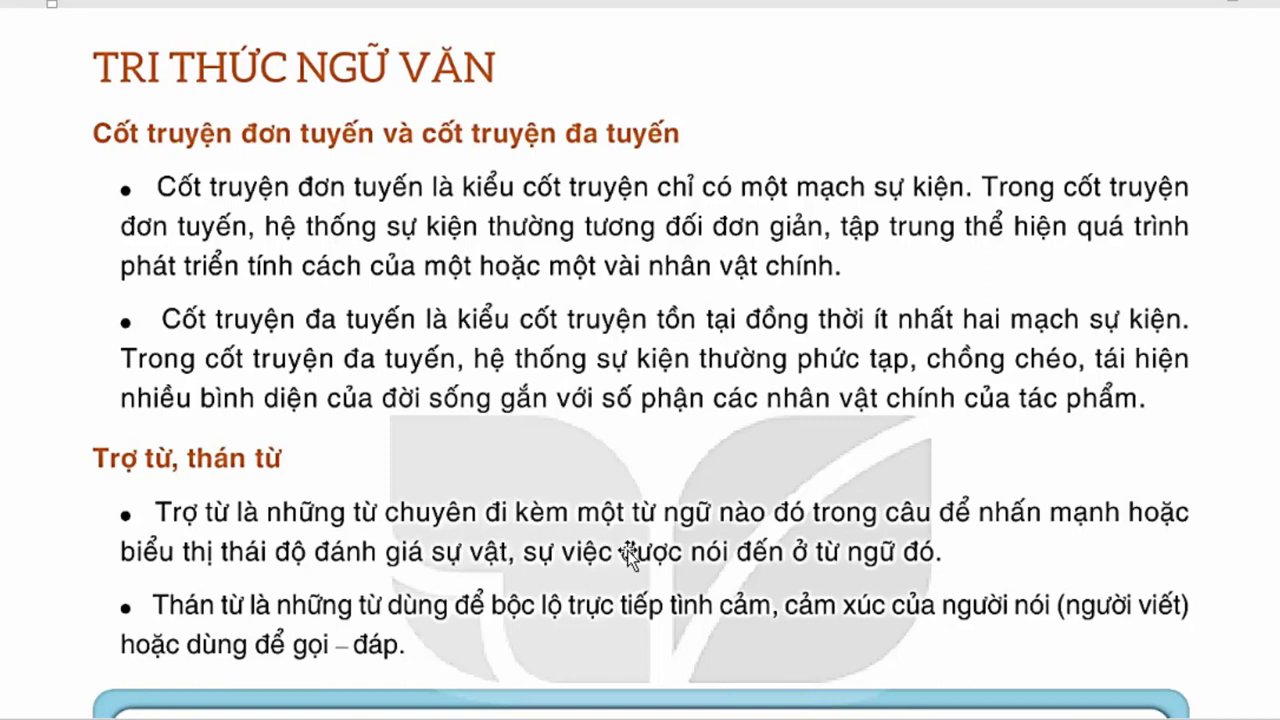 TRI THỨC NGỮ VĂN

Cốt truyện đơn tuyến và cốt truyện đa tuyến

• Cốt truyện đơn tuyến là kiểu cốt truyện chỉ có một mạch sự kiện. Trong cốt truyện đơn tuyến, hệ thống sự kiện thường tương đối đơn giản, tập trung thể hiện quá trình phát triển tính cách của một hoặc một vài nhân vật chính.

• Cốt truyện đa tuyến là kiểu cốt truyện tồn tại đồng thời ít nhất hai mạch sự kiện. Trong cốt truyện đa tuyến, hệ thống sự kiện thường phức tạp, chồng chéo, tái hiện nhiều bình diện của đời sống gắn với số phận các nhân vật chính của tác phẩm.

Trợ từ, thán từ

• Trợ từ là những từ chuyên đi kèm một từ ngữ nào đó trong câu để nhấn mạnh hoặc biểu thị thái độ đánh giá sự vật, sự việc được nói đến ở từ ngữ đó.

• Thán từ là những từ dùng để bộc lộ trực tiếp tình cảm, cảm xúc của người nói (người viết) hoặc dùng để gọi – đáp.